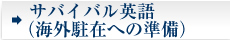 サバイバル英語
（海外駐在への準備）